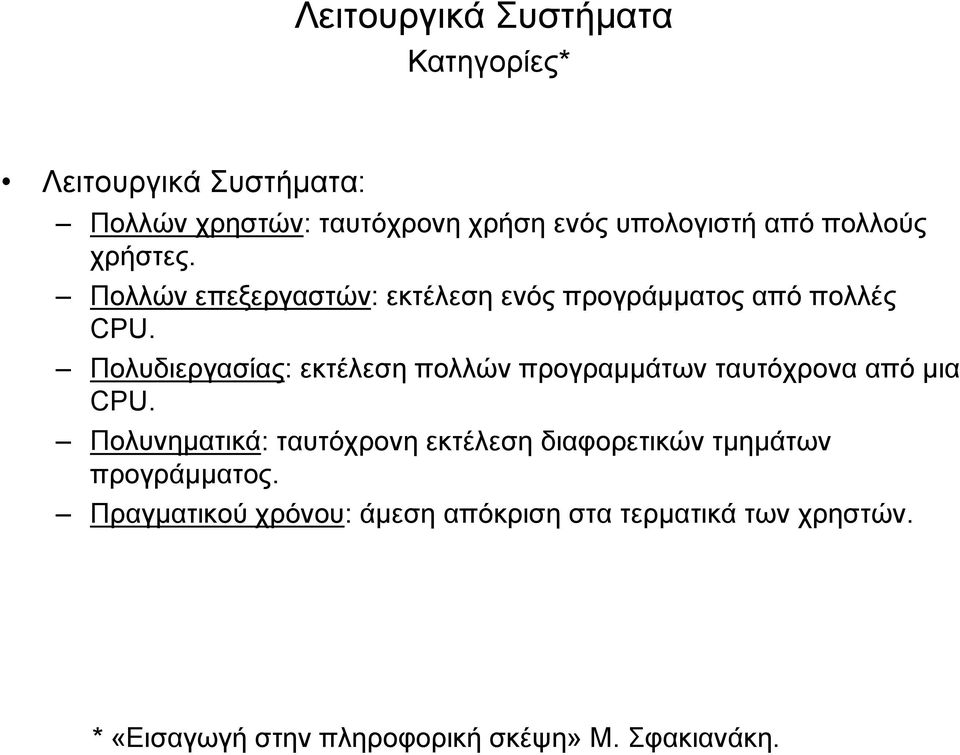 Λειτουργικά Συστήματα
Κατηγορίες*

• Λειτουργικά Συστήματα:
– Πολλών χρηστών: ταυτόχρονη χρήση ενός υπολογιστή από πολλούς χρήστες.
– Πολλών επεξεργαστών: εκτέλεση ενός προγράμματος από πολλές CPU.
– Πολυδιεργασίας: εκτέλεση πολλών προγραμμάτων ταυτόχρονα από μια CPU.
– Πολυνηματικά: ταυτόχρονη εκτέλεση διαφορετικών τμημάτων προγράμματος.
– Πραγματικού χρόνου: άμεση απόκριση στα τερματικά των χρηστών.

* «Εισαγωγή στην πληροφορική σκέψη» Μ. Σφακιανάκη.